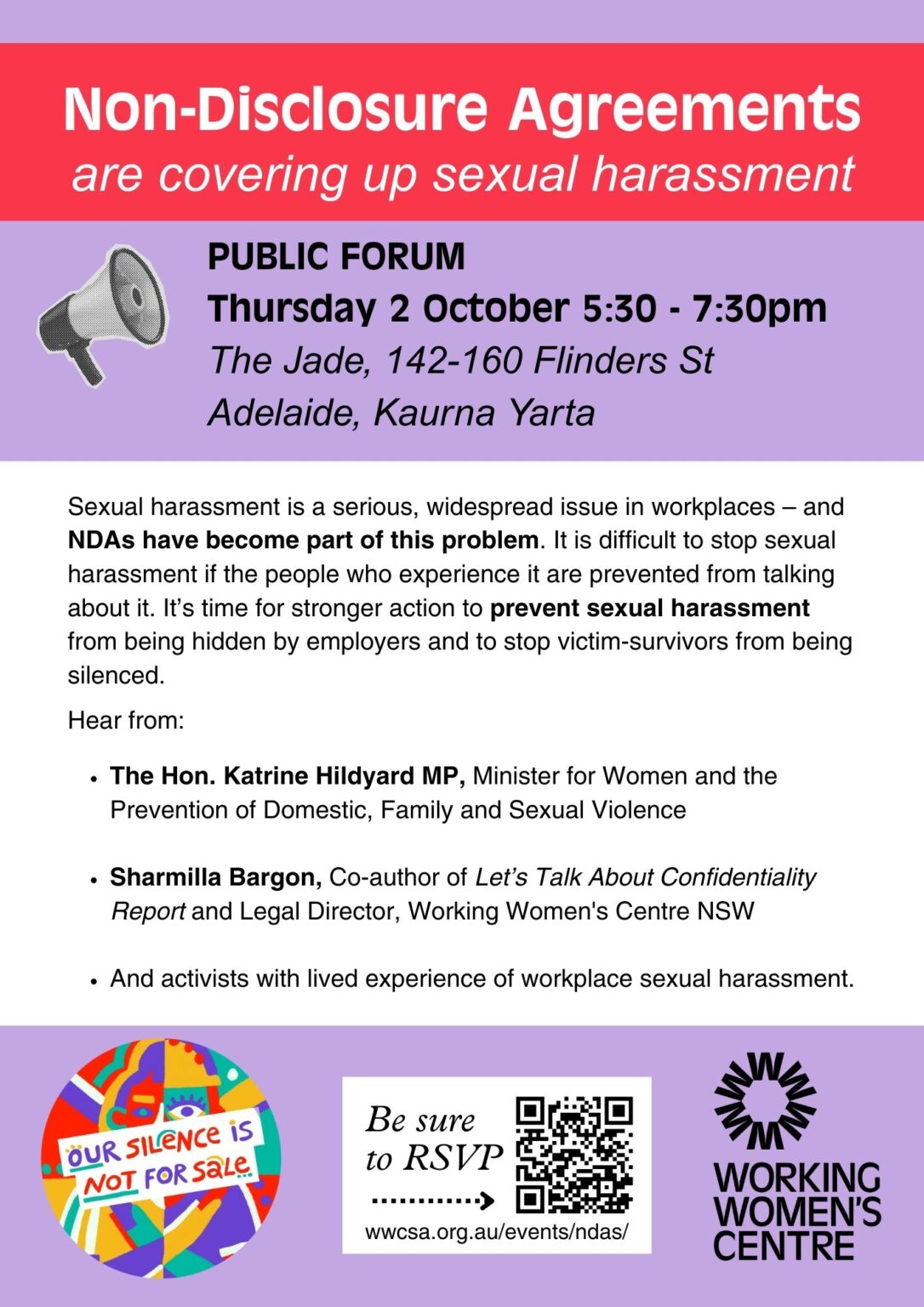 Non-Disclosure Agreements
are covering up sexual harassment

PUBLIC FORUM
Thursday 2 October 5:30 - 7:30pm
The Jade, 142-160 Flinders St
Adelaide, Kaurna Yarta

Sexual harassment is a serious, widespread issue in workplaces – and NDAs have become part of this problem. It is difficult to stop sexual harassment if the people who experience it are prevented from talking about it. It's time for stronger action to prevent sexual harassment from being hidden by employers and to stop victim-survivors from being silenced.

Hear from:

• The Hon. Katrine Hildyard MP, Minister for Women and the Prevention of Domestic, Family and Sexual Violence

• Sharmilla Bargon, Co-author of Let's Talk About Confidentiality Report and Legal Director, Working Women's Centre NSW

• And activists with lived experience of workplace sexual harassment.

OUR SILENCE IS NOT FOR SALE

Be sure to RSVP

wwcsa.org.au/events/ndas/

WORKING WOMEN'S CENTRE